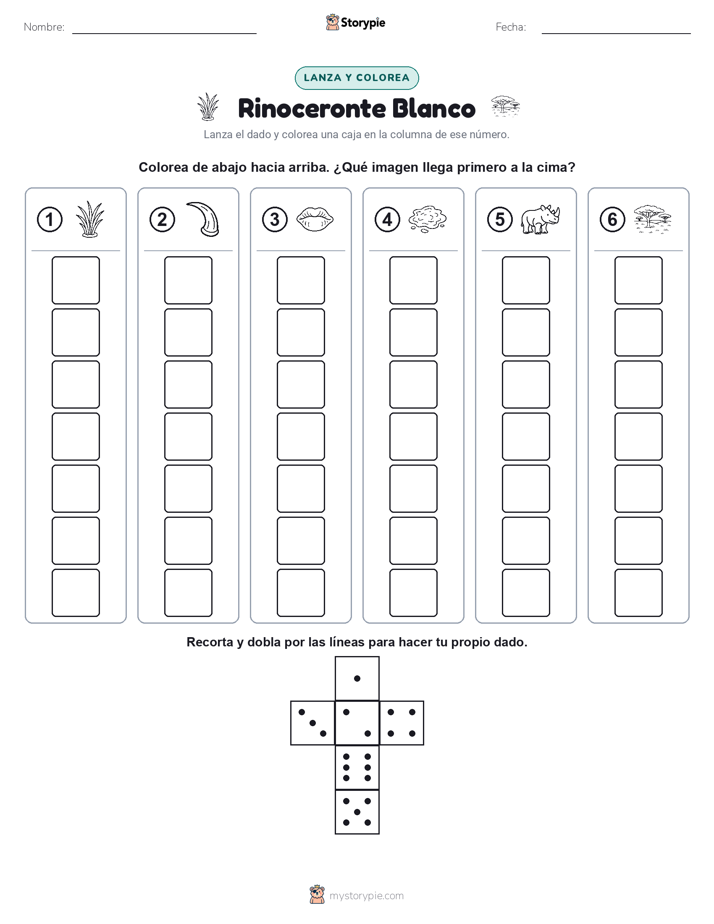 Nombre:

Storypie

Fecha:

LANZA Y COLOREA

Rinoceronte Blanco

Lanza el dado y colorea una caja en la columna de ese número.

Colorea de abajo hacia arriba. ¿Qué imagen llega primero a la cima?

1 2 3 4 5 6

Recorta y dobla por las líneas para hacer tu propio dado.

mystorypie.com